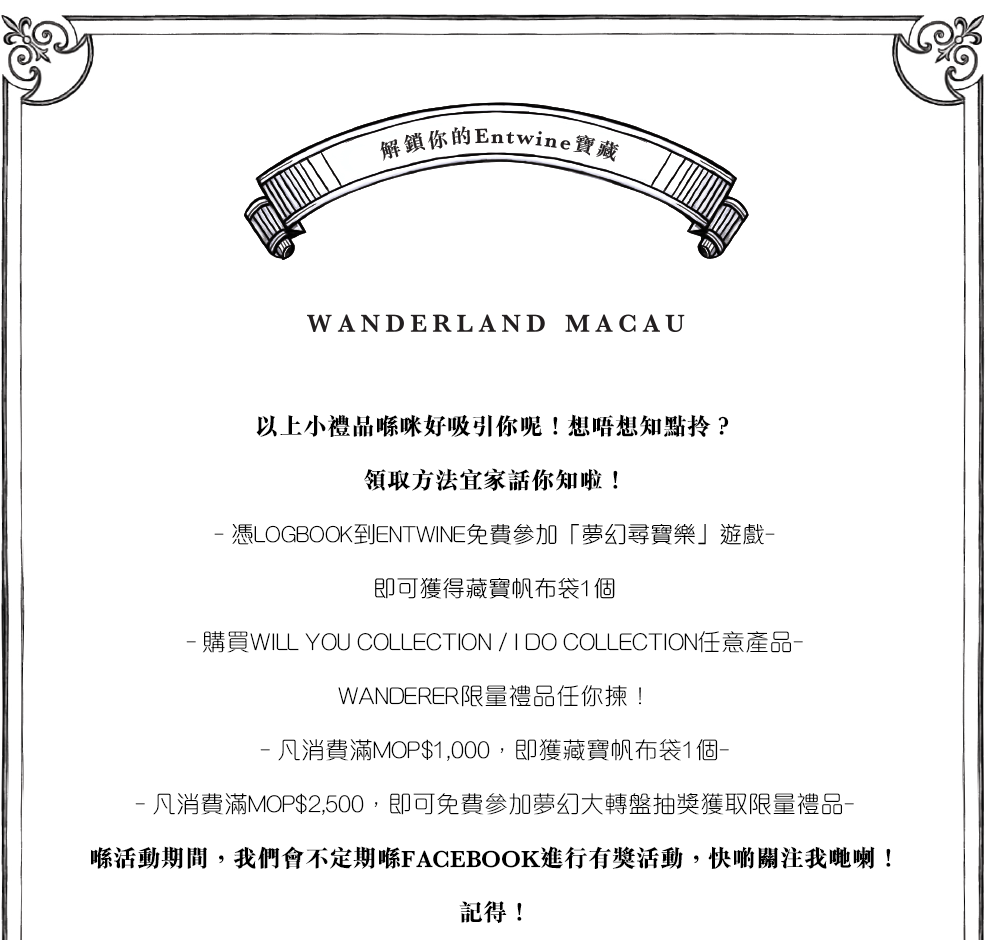 解鎖你的Entwine寶藏

WANDERLAND MACAU

以上小禮品喺咪好吸引你呢！想唔想知點拎？

領取方法宜家話你知啦！

- 憑LOGBOOK到ENTWINE免費參加「夢幻尋寶樂」遊戲-

即可獲得藏寶帆布袋1個

- 購買WILL YOU COLLECTION / I DO COLLECTION任意產品-

WANDERER限量禮品任你揀！

- 凡消費滿MOP$1,000，即獲藏寶帆布袋1個-

- 凡消費滿MOP$2,500，即可免費參加夢幻大轉盤抽獎獲取限量禮品-

喺活動期間，我們會不定期喺FACEBOOK進行有獎活動，快啲關注我哋喇！

記得！